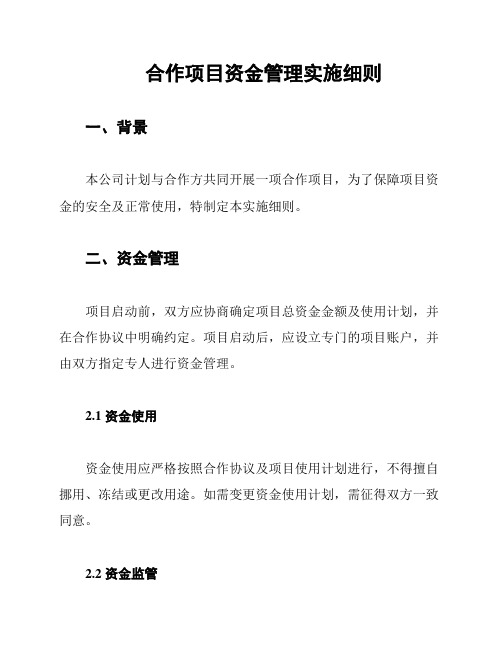 合作项目资金管理实施细则

一、背景

本公司计划与合作方共同开展一项合作项目，为了保障项目资金的安全及正常使用，特制定本实施细则。

二、资金管理

项目启动前，双方应协商确定项目总资金金额及使用计划，并在合作协议中明确约定。项目启动后，应设立专门的项目账户，并由双方指定专人进行资金管理。

2.1 资金使用

资金使用应严格按照合作协议及项目使用计划进行，不得擅自挪用、冻结或更改用途。如需变更资金使用计划，需征得双方一致同意。

2.2 资金监管